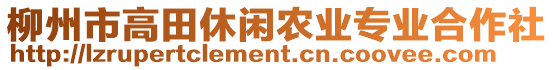 柳州市高田休闲农业专业合作社
http://lzrupertclement.cn.coovee.com